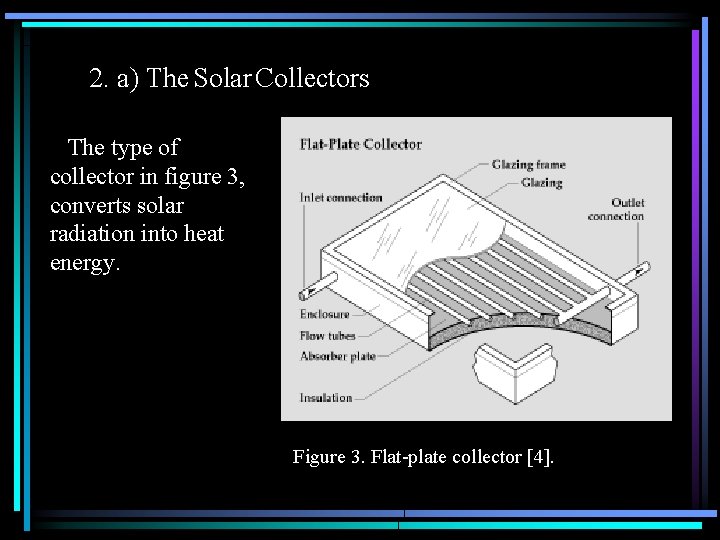 2. a) The Solar Collectors

The type of collector in figure 3, converts solar radiation into heat energy.

Flat-Plate Collector

Glazing frame

Glazing

Inlet connection

Outlet connection

Enclosure

Flow tubes

Absorber plate

Insulation

Figure 3. Flat-plate collector [4].